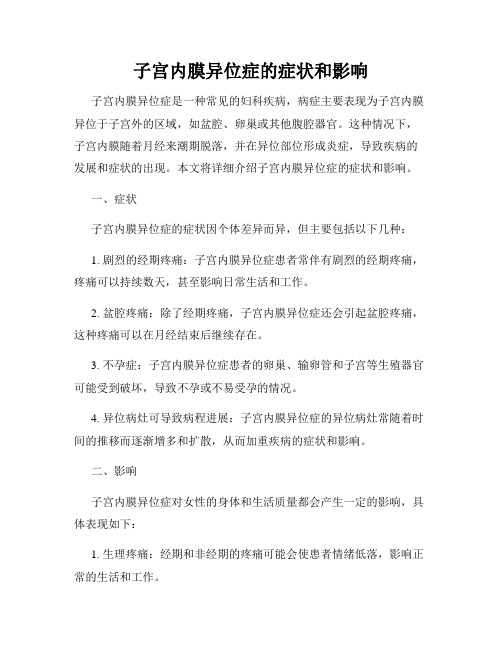 子宫内膜异位症的症状和影响

子宫内膜异位症是一种常见的妇科疾病，病症主要表现为子宫内膜异位于子宫外的区域，如盆腔、卵巢或其他腹腔器官。这种情况下，子宫内膜随着月经来潮期脱落，并在异位部位形成炎症，导致疾病的发展和症状的出现。本文将详细介绍子宫内膜异位症的症状和影响。

一、症状

子宫内膜异位症的症状因个体差异而异，但主要包括以下几种：

1. 剧烈的经期疼痛：子宫内膜异位症患者常伴有剧烈的经期疼痛，疼痛可以持续数天，甚至影响日常生活和工作。

2. 盆腔疼痛：除了经期疼痛，子宫内膜异位症还会引起盆腔疼痛，这种疼痛可以在月经结束后继续存在。

3. 不孕症：子宫内膜异位症患者的卵巢、输卵管和子宫等生殖器官可能受到破坏，导致不孕或不易受孕的情况。

4. 异位病灶可导致病程进展：子宫内膜异位症的异位病灶常随着时间的推移而逐渐增多和扩散，从而加重疾病的症状和影响。

二、影响

子宫内膜异位症对女性的身体和生活质量都会产生一定的影响，具体表现如下：

1. 生理疼痛：经期和非经期的疼痛可能会使患者情绪低落，影响正常的生活和工作。